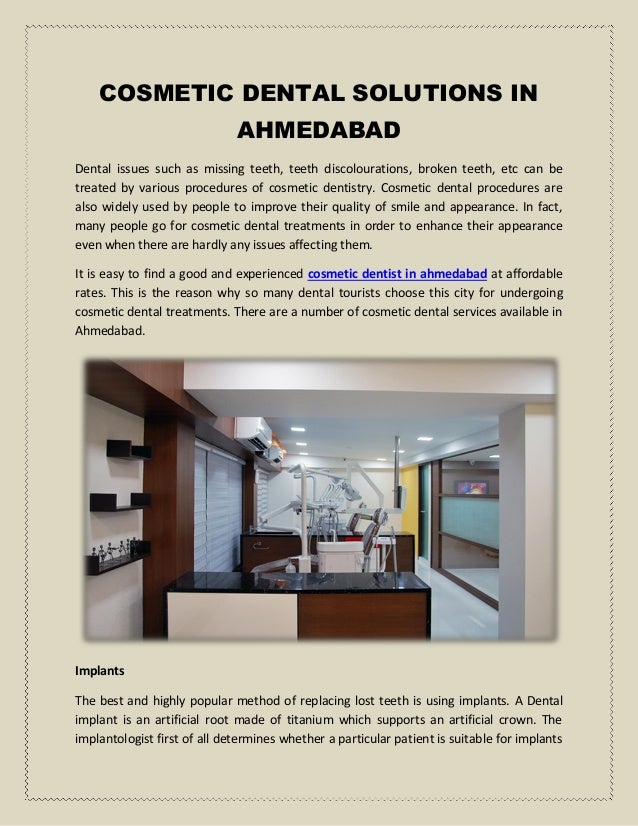 COSMETIC DENTAL SOLUTIONS IN AHMEDABAD

Dental issues such as missing teeth, teeth discolourations, broken teeth, etc can be treated by various procedures of cosmetic dentistry. Cosmetic dental procedures are also widely used by people to improve their quality of smile and appearance. In fact, many people go for cosmetic dental treatments in order to enhance their appearance even when there are hardly any issues affecting them.

It is easy to find a good and experienced cosmetic dentist in ahmedabad at affordable rates. This is the reason why so many dental tourists choose this city for undergoing cosmetic dental treatments. There are a number of cosmetic dental services available in Ahmedabad.

Implants

The best and highly popular method of replacing lost teeth is using implants. A Dental implant is an artificial root made of titanium which supports an artificial crown. The implantologist first of all determines whether a particular patient is suitable for implants